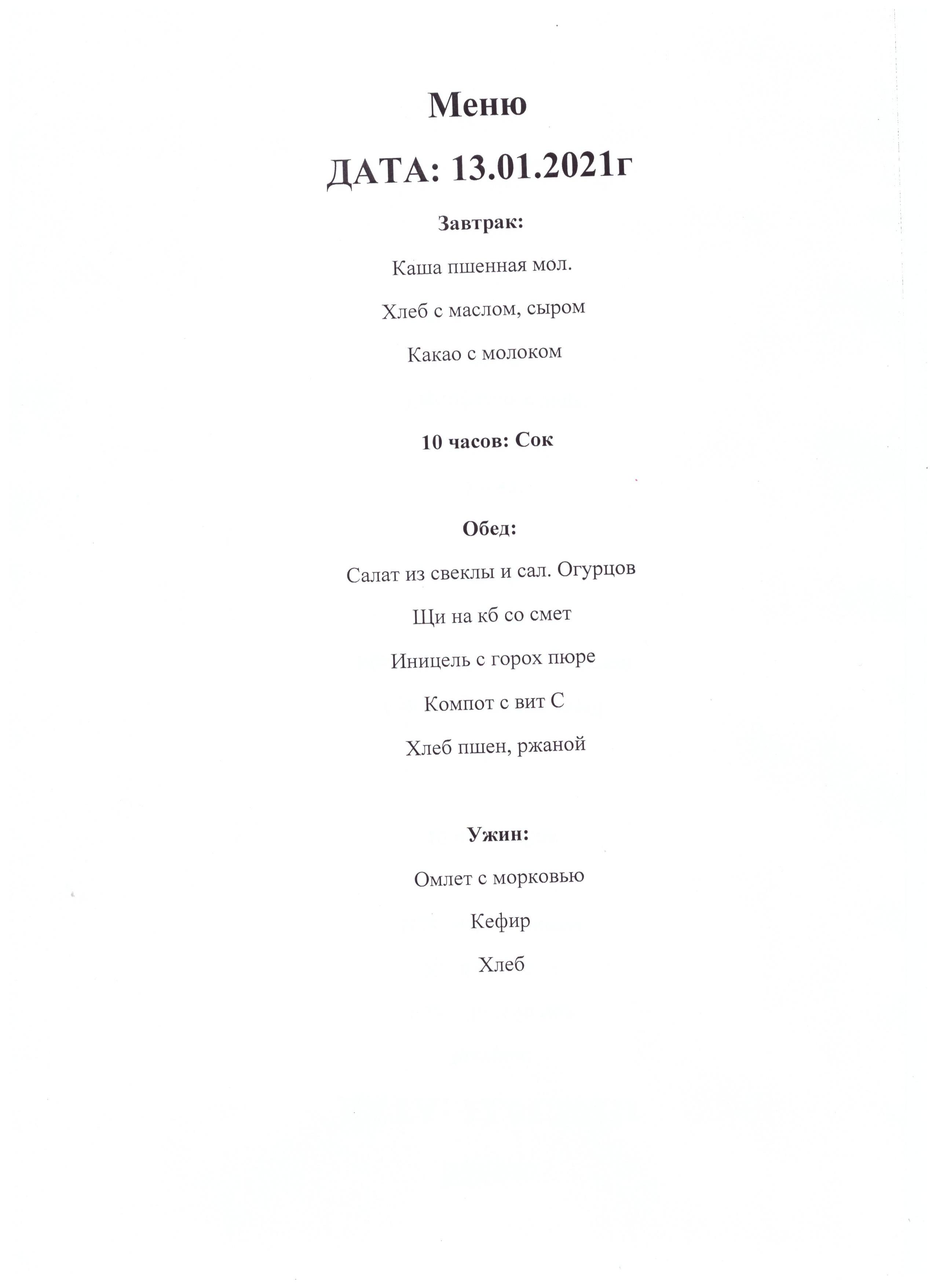 Меню

ДАТА: 13.01.2021г

Завтрак:

Каша пшенная мол.

Хлеб с маслом, сыром

Какао с молоком

10 часов: Сок

Обед:

Салат из свеклы и сал. Огурцов

Щи на кб со смет

Иницель с горох пюре

Компот с вит С

Хлеб пшен, ржаной

Ужин:

Омлет с морковью

Кефир

Хлеб